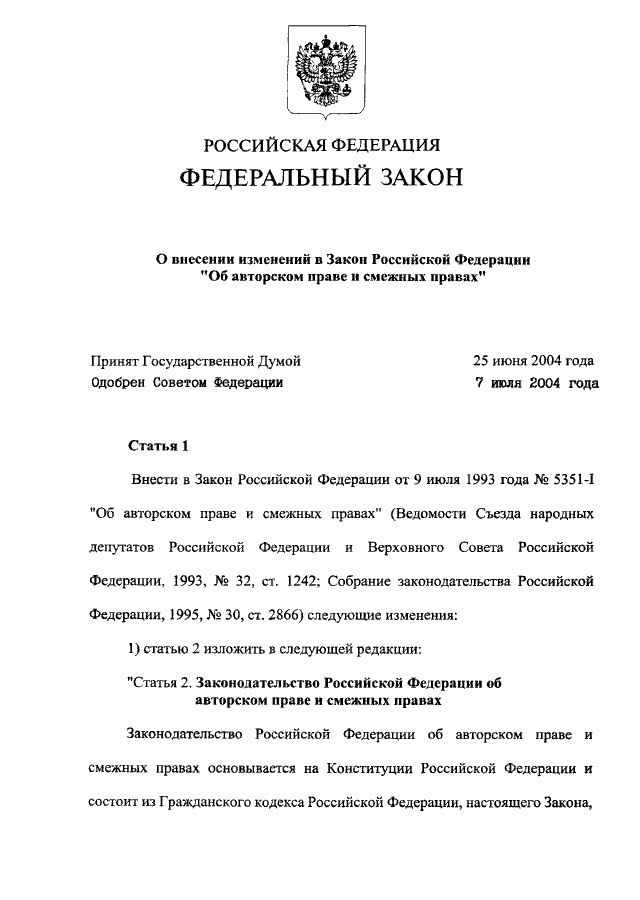 РОССИЙСКАЯ ФЕДЕРАЦИЯ

ФЕДЕРАЛЬНЫЙ ЗАКОН

О внесении изменений в Закон Российской Федерации "Об авторском праве и смежных правах"

Принят Государственной Думой 25 июня 2004 года

Одобрен Советом Федерации 7 июля 2004 года

Статья 1

Внести в Закон Российской Федерации от 9 июля 1993 года № 5351-I "Об авторском праве и смежных правах" (Ведомости Съезда народных депутатов Российской Федерации и Верховного Совета Российской Федерации, 1993, № 32, ст. 1242; Собрание законодательства Российской Федерации, 1995, № 30, ст. 2866) следующие изменения:

1) статью 2 изложить в следующей редакции:

"Статья 2. Законодательство Российской Федерации об авторском праве и смежных правах

Законодательство Российской Федерации об авторском праве и смежных правах основывается на Конституции Российской Федерации и состоит из Гражданского кодекса Российской Федерации, настоящего Закона,